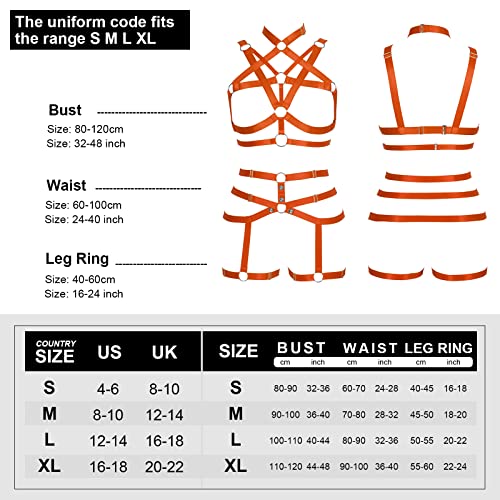 The uniform code fits the range S M L XL

Bust
Size: 80-120cm
Size: 32-48 inch

Waist
Size: 60-100cm
Size: 24-40 inch

Leg Ring
Size: 40-60cm
Size: 16-24 inch

| COUNTRY SIZE | US | UK |
|---|---|---|
| S | 4-6 | 8-10 |
| M | 8-10 | 12-14 |
| L | 12-14 | 16-18 |
| XL | 16-18 | 20-22 |

| SIZE | BUST cm | BUST inch | WAIST cm | WAIST inch | LEG RING cm | LEG RING inch |
|---|---|---|---|---|---|---|
| S | 80-90 | 32-36 | 60-70 | 24-28 | 40-45 | 16-18 |
| M | 90-100 | 36-40 | 70-80 | 28-32 | 45-50 | 18-20 |
| L | 100-110 | 40-44 | 80-90 | 32-36 | 50-55 | 20-22 |
| XL | 110-120 | 44-48 | 90-100 | 36-40 | 55-60 | 22-24 |